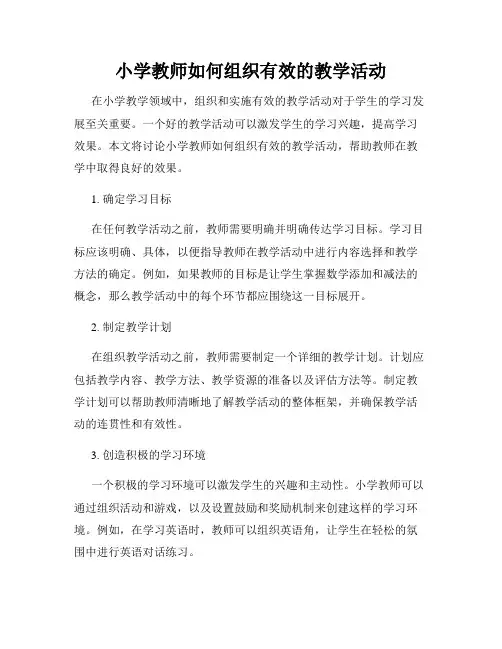 小学教师如何组织有效的教学活动

在小学教学领域中，组织和实施有效的教学活动对于学生的学习发展至关重要。一个好的教学活动可以激发学生的学习兴趣，提高学习效果。本文将讨论小学教师如何组织有效的教学活动，帮助教师在教学中取得良好的效果。

1. 确定学习目标

在任何教学活动之前，教师需要明确并明确传达学习目标。学习目标应该明确、具体，以便指导教师在教学活动中进行内容选择和教学方法的确定。例如，如果教师的目标是让学生掌握数学添加和减法的概念，那么教学活动中的每个环节都应围绕这一目标展开。

2. 制定教学计划

在组织教学活动之前，教师需要制定一个详细的教学计划。计划应包括教学内容、教学方法、教学资源的准备以及评估方法等。制定教学计划可以帮助教师清晰地了解教学活动的整体框架，并确保教学活动的连贯性和有效性。

3. 创造积极的学习环境

一个积极的学习环境可以激发学生的兴趣和主动性。小学教师可以通过组织活动和游戏，以及设置鼓励和奖励机制来创建这样的学习环境。例如，在学习英语时，教师可以组织英语角，让学生在轻松的氛围中进行英语对话练习。